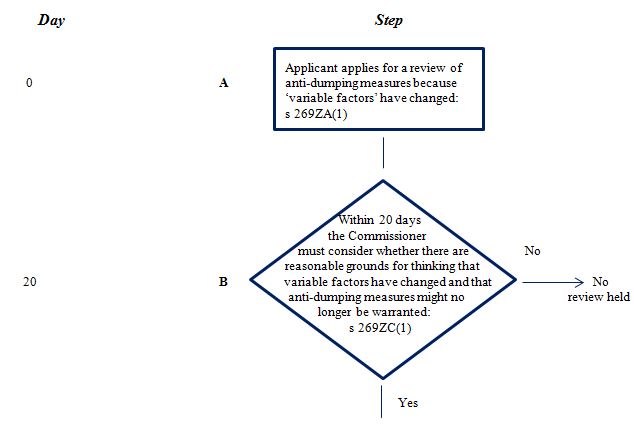 Day

Step

0

A

Applicant applies for a review of anti-dumping measures because 'variable factors' have changed: s 269ZA(1)

20

B

Within 20 days the Commissioner must consider whether there are reasonable grounds for thinking that variable factors have changed and that anti-dumping measures might no longer be warranted: s 269ZC(1)

No

No review held

Yes